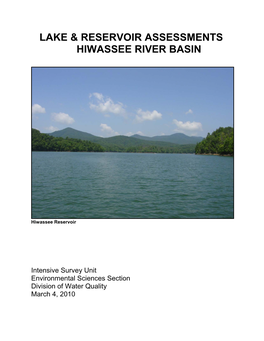 LAKE & RESERVOIR ASSESSMENTS
HIWASSEE RIVER BASIN

Hiwassee Reservoir

Intensive Survey Unit
Environmental Sciences Section
Division of Water Quality
March 4, 2010